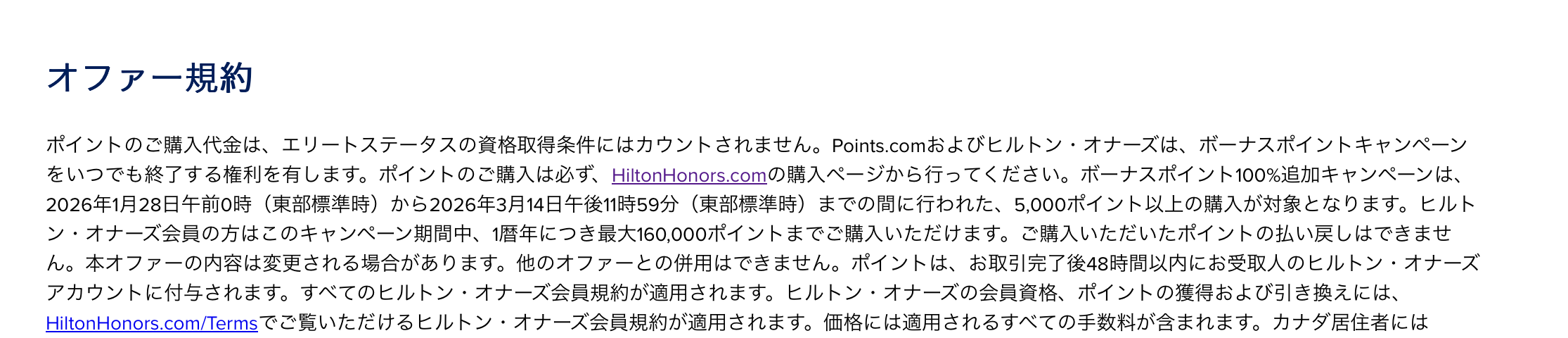 オファー規約

ポイントのご購入代金は、エリートステータスの資格取得条件にはカウントされません。Points.comおよびヒルトン・オナーズは、ボーナスポイントキャンペーンをいつでも終了する権利を有します。ポイントのご購入は必ず、HiltonHonors.comの購入ページから行ってください。ボーナスポイント100%追加キャンペーンは、2026年1月28日午前0時（東部標準時）から2026年3月14日午後11時59分（東部標準時）までの間に行われた、5,000ポイント以上の購入が対象となります。ヒルトン・オナーズ会員の方はこのキャンペーン期間中、1暦年につき最大160,000ポイントまでご購入いただけます。ご購入いただいたポイントの払い戻しはできません。本オファーの内容は変更される場合があります。他のオファーとの併用はできません。ポイントは、お取引完了後48時間以内にお受取人のヒルトン・オナーズアカウントに付与されます。すべてのヒルトン・オナーズ会員規約が適用されます。ヒルトン・オナーズの会員資格、ポイントの獲得および引き換えには、HiltonHonors.com/Termsでご覧いただけるヒルトン・オナーズ会員規約が適用されます。価格には適用されるすべての手数料が含まれます。カナダ居住者には